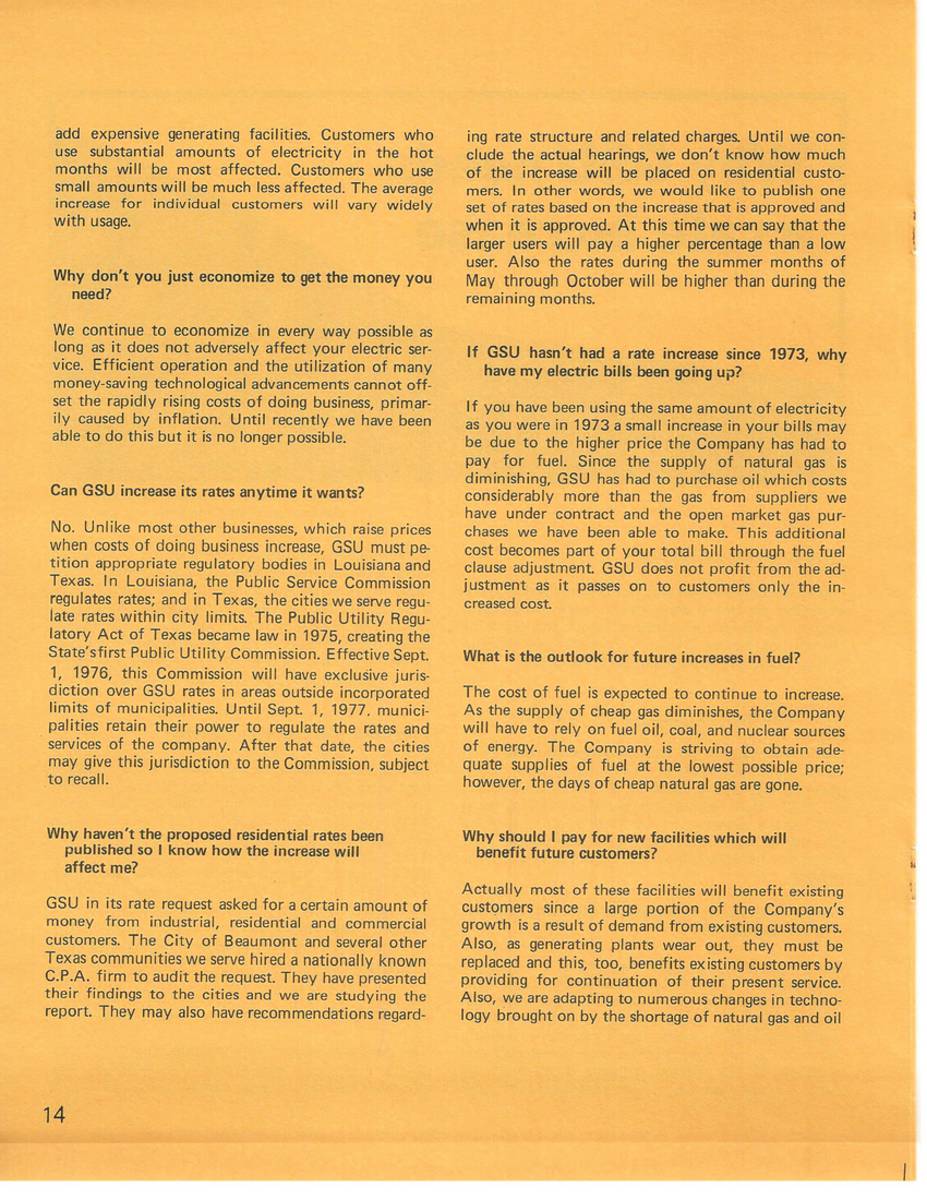 add expensive generating facilities. Customers who use substantial amounts of electricity in the hot months will be most affected. Customers who use small amounts will be much less affected. The average increase for individual customers will vary widely with usage.

Why don't you just economize to get the money you need?

We continue to economize in every way possible as long as it does not adversely affect your electric service. Efficient operation and the utilization of many money-saving technological advancements cannot offset the rapidly rising costs of doing business, primarily caused by inflation. Until recently we have been able to do this but it is no longer possible.

Can GSU increase its rates anytime it wants?

No. Unlike most other businesses, which raise prices when costs of doing business increase, GSU must petition appropriate regulatory bodies in Louisiana and Texas. In Louisiana, the Public Service Commission regulates rates; and in Texas, the cities we serve regulate rates within city limits. The Public Utility Regulatory Act of Texas became law in 1975, creating the State's first Public Utility Commission. Effective Sept. 1, 1976, this Commission will have exclusive jurisdiction over GSU rates in areas outside incorporated limits of municipalities. Until Sept. 1, 1977, municipalities retain their power to regulate the rates and services of the company. After that date, the cities may give this jurisdiction to the Commission, subject to recall.

Why haven't the proposed residential rates been published so I know how the increase will affect me?

GSU in its rate request asked for a certain amount of money from industrial, residential and commercial customers. The City of Beaumont and several other Texas communities we serve hired a nationally known C.P.A. firm to audit the request. They have presented their findings to the cities and we are studying the report. They may also have recommendations regarding rate structure and related charges. Until we conclude the actual hearings, we don't know how much of the increase will be placed on residential customers. In other words, we would like to publish one set of rates based on the increase that is approved and when it is approved. At this time we can say that the larger users will pay a higher percentage than a low user. Also the rates during the summer months of May through October will be higher than during the remaining months.

If GSU hasn't had a rate increase since 1973, why have my electric bills been going up?

If you have been using the same amount of electricity as you were in 1973 a small increase in your bills may be due to the higher price the Company has had to pay for fuel. Since the supply of natural gas is diminishing, GSU has had to purchase oil which costs considerably more than the gas from suppliers we have under contract and the open market gas purchases we have been able to make. This additional cost becomes part of your total bill through the fuel clause adjustment. GSU does not profit from the adjustment as it passes on to customers only the increased cost.

What is the outlook for future increases in fuel?

The cost of fuel is expected to continue to increase. As the supply of cheap gas diminishes, the Company will have to rely on fuel oil, coal, and nuclear sources of energy. The Company is striving to obtain adequate supplies of fuel at the lowest possible price; however, the days of cheap natural gas are gone.

Why should I pay for new facilities which will benefit future customers?

Actually most of these facilities will benefit existing customers since a large portion of the Company's growth is a result of demand from existing customers. Also, as generating plants wear out, they must be replaced and this, too, benefits existing customers by providing for continuation of their present service. Also, we are adapting to numerous changes in technology brought on by the shortage of natural gas and oil

14